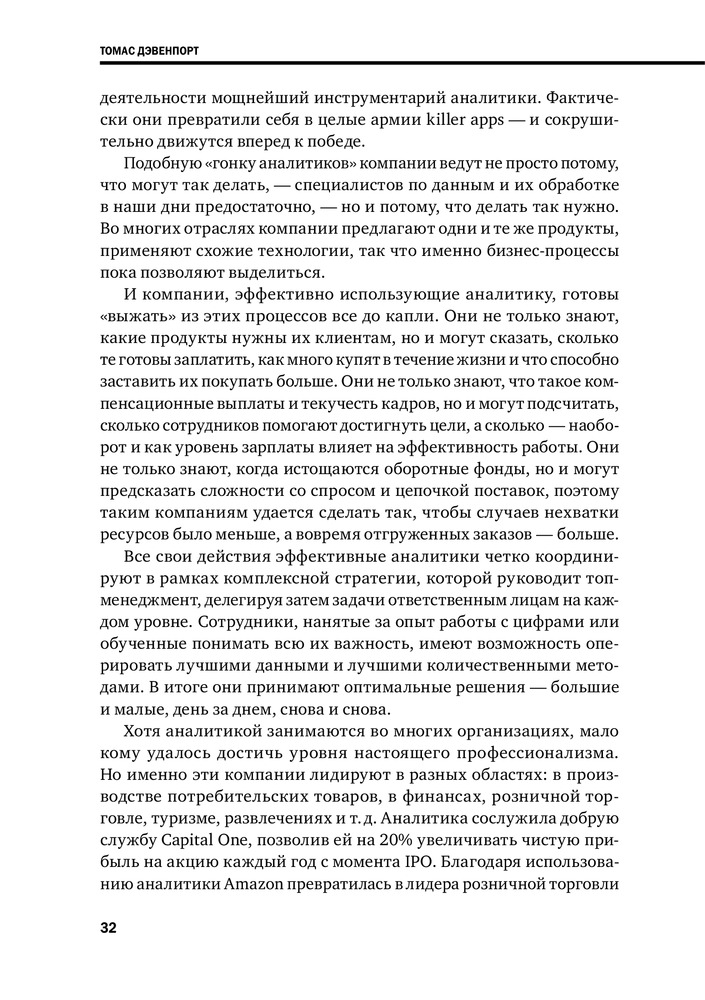 ТОМАС ДЭВЕНПОРТ

деятельности мощнейший инструментарий аналитики. Фактически они превратили себя в целые армии killer apps — и сокрушительно движутся вперед к победе.

Подобную «гонку аналитиков» компании ведут не просто потому, что могут так делать, — специалистов по данным и их обработке в наши дни предостаточно, — но и потому, что делать так нужно. Во многих отраслях компании предлагают одни и те же продукты, применяют схожие технологии, так что именно бизнес-процессы пока позволяют выделиться.

И компании, эффективно использующие аналитику, готовы «выжать» из этих процессов все до капли. Они не только знают, какие продукты нужны их клиентам, но и могут сказать, сколько те готовы заплатить, как много купят в течение жизни и что способно заставить их покупать больше. Они не только знают, что такое компенсационные выплаты и текучесть кадров, но и могут подсчитать, сколько сотрудников помогают достигнуть цели, а сколько — наоборот и как уровень зарплаты влияет на эффективность работы. Они не только знают, когда истощаются оборотные фонды, но и могут предсказать сложности со спросом и цепочкой поставок, поэтому таким компаниям удается сделать так, чтобы случаев нехватки ресурсов было меньше, а вовремя отгруженных заказов — больше.

Все свои действия эффективные аналитики четко координируют в рамках комплексной стратегии, которой руководит топ-менеджмент, делегируя затем задачи ответственным лицам на каждом уровне. Сотрудники, нанятые за опыт работы с цифрами или обученные понимать всю их важность, имеют возможность оперировать лучшими данными и лучшими количественными методами. В итоге они принимают оптимальные решения — большие и малые, день за днем, снова и снова.

Хотя аналитикой занимаются во многих организациях, мало кому удалось достичь уровня настоящего профессионализма. Но именно эти компании лидируют в разных областях: в производстве потребительских товаров, в финансах, розничной торговле, туризме, развлечениях и т. д. Аналитика сослужила добрую службу Capital One, позволив ей на 20% увеличивать чистую прибыль на акцию каждый год с момента IPO. Благодаря использованию аналитики Amazon превратилась в лидера розничной торговли

32